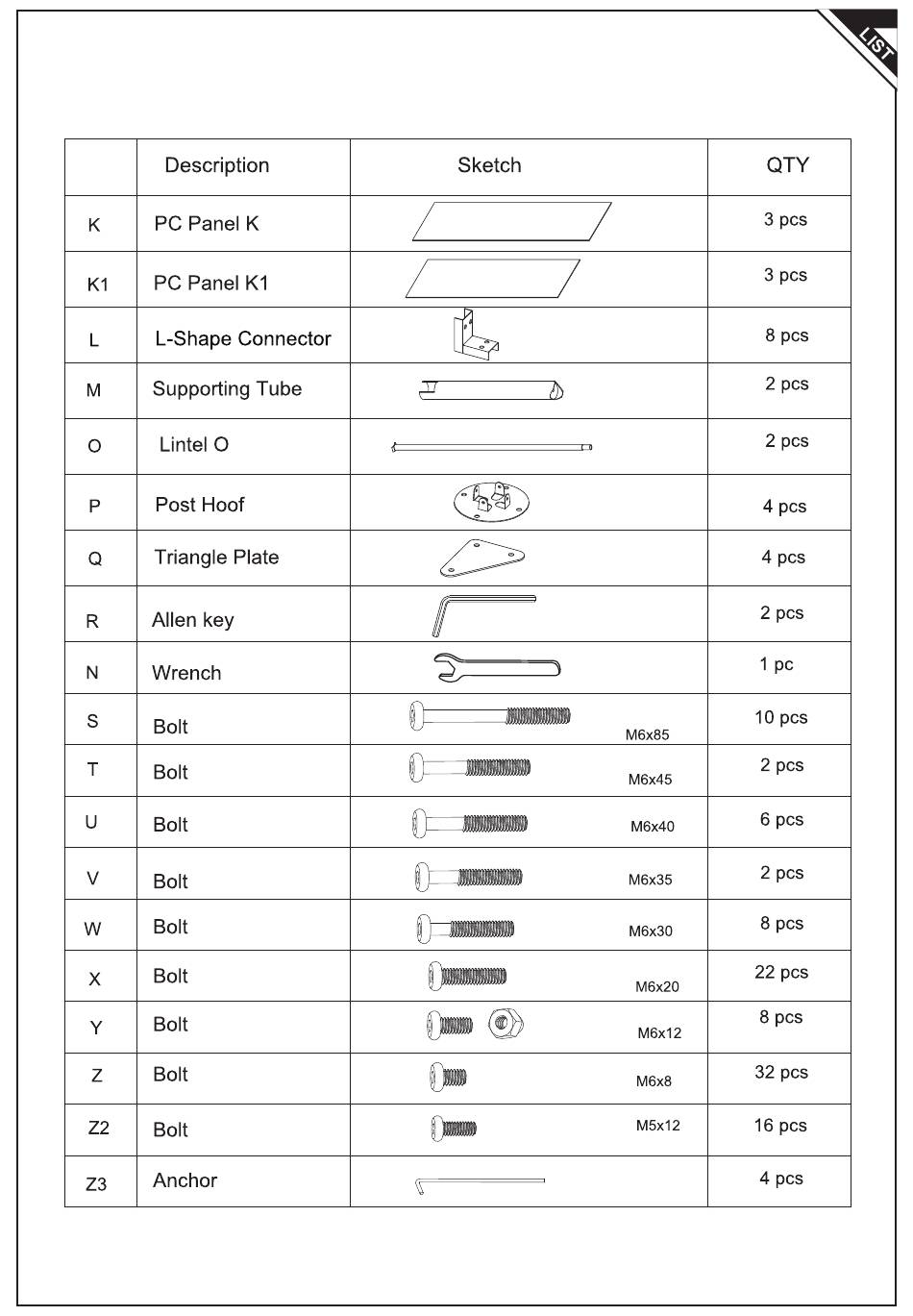 LIST

|  | Description | Sketch | QTY |
|---|---|---|---|
| K | PC Panel K |  | 3 pcs |
| K1 | PC Panel K1 |  | 3 pcs |
| L | L-Shape Connector |  | 8 pcs |
| M | Supporting Tube |  | 2 pcs |
| O | Lintel O |  | 2 pcs |
| P | Post Hoof |  | 4 pcs |
| Q | Triangle Plate |  | 4 pcs |
| R | Allen key |  | 2 pcs |
| N | Wrench |  | 1 pc |
| S | Bolt | M6x85 | 10 pcs |
| T | Bolt | M6x45 | 2 pcs |
| U | Bolt | M6x40 | 6 pcs |
| V | Bolt | M6x35 | 2 pcs |
| W | Bolt | M6x30 | 8 pcs |
| X | Bolt | M6x20 | 22 pcs |
| Y | Bolt | M6x12 | 8 pcs |
| Z | Bolt | M6x8 | 32 pcs |
| Z2 | Bolt | M5x12 | 16 pcs |
| Z3 | Anchor |  | 4 pcs |